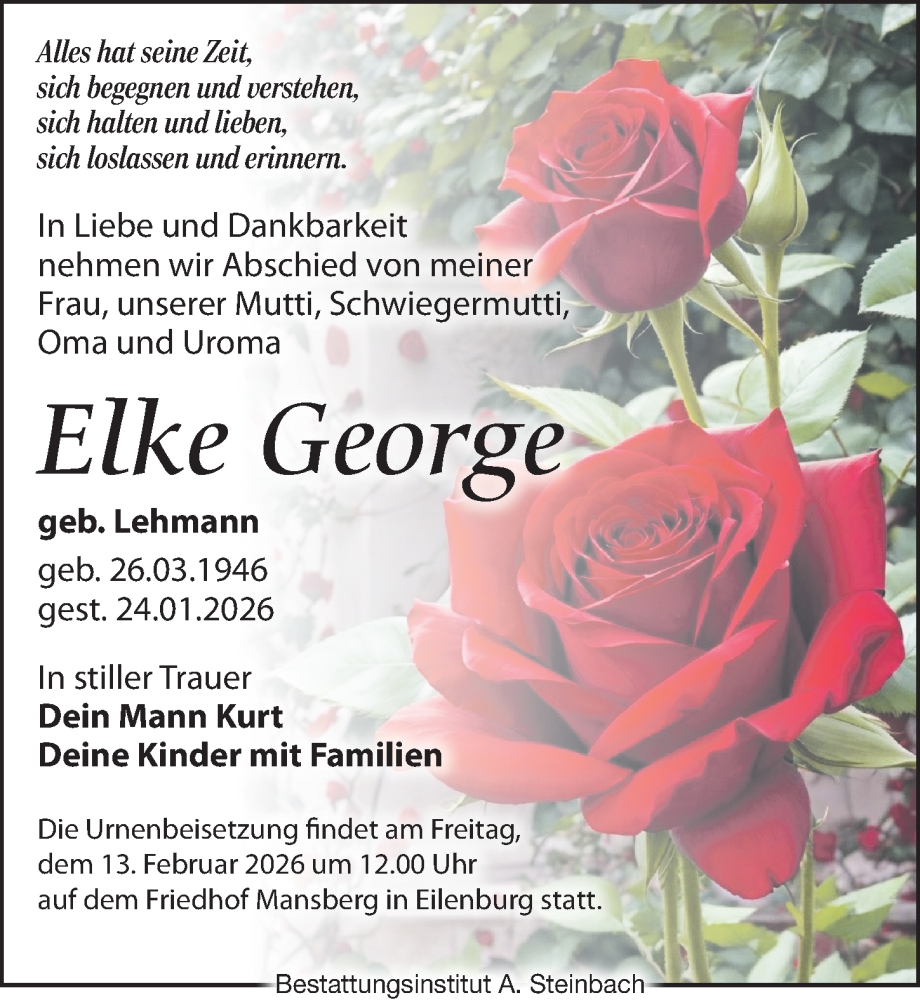 Alles hat seine Zeit,
sich begegnen und verstehen,
sich halten und lieben,
sich loslassen und erinnern.

In Liebe und Dankbarkeit nehmen wir Abschied von meiner Frau, unserer Mutti, Schwiegermutti, Oma und Uroma

Elke George

geb. Lehmann

geb. 26.03.1946
gest. 24.01.2026

In stiller Trauer
Dein Mann Kurt
Deine Kinder mit Familien

Die Urnenbeisetzung findet am Freitag, dem 13. Februar 2026 um 12.00 Uhr auf dem Friedhof Mansberg in Eilenburg statt.

Bestattungsinstitut A. Steinbach